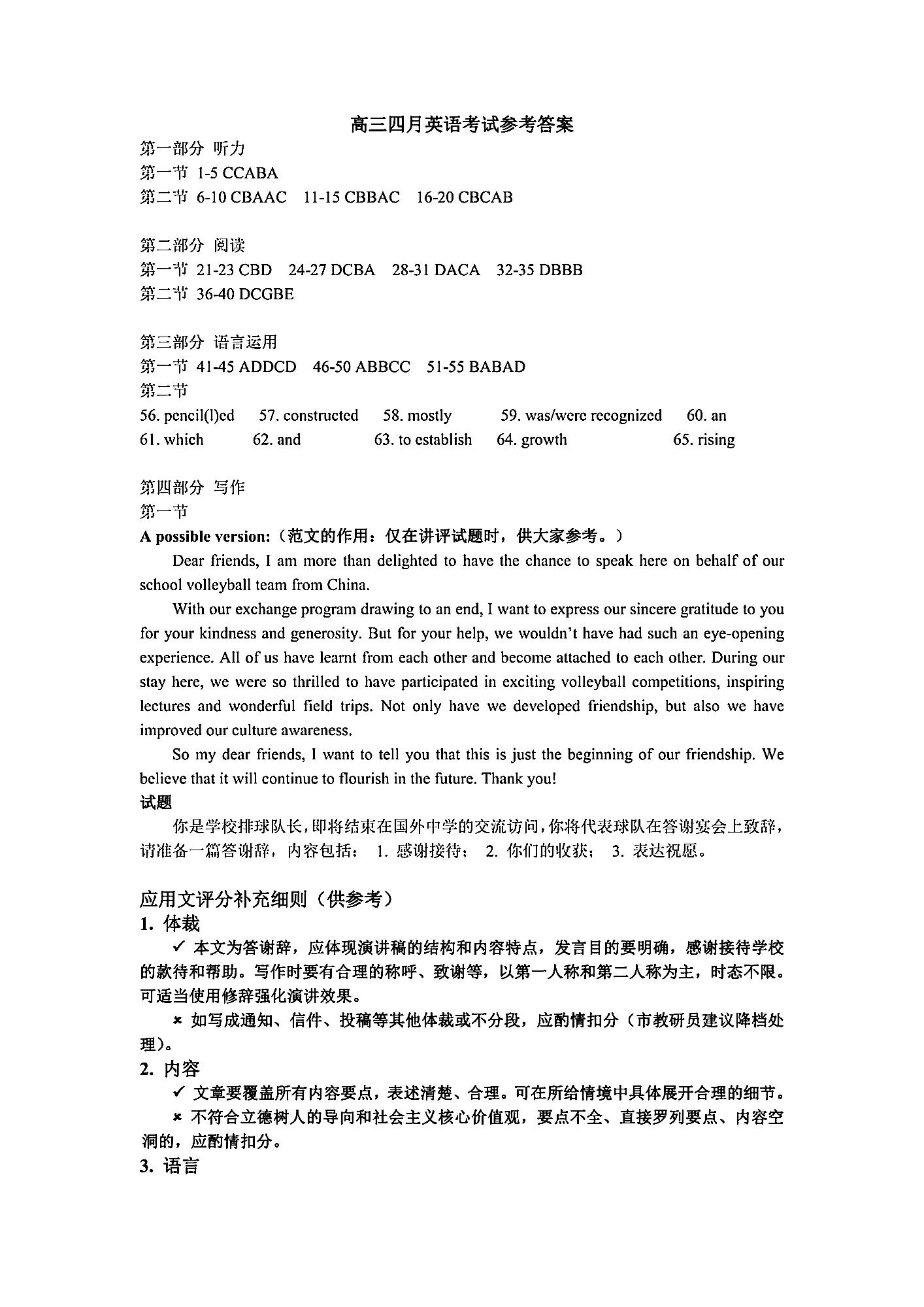 高三四月英语考试参考答案

第一部分 听力
第一节 1-5 CCABA
第二节 6-10 CBAAC 11-15 CBBAC 16-20 CBCAB

第二部分 阅读
第一节 21-23 CBD 24-27 DCBA 28-31 DACA 32-35 DBBB
第二节 36-40 DCGBE

第三部分 语言运用
第一节 41-45 ADDCD 46-50 ABBCC 51-55 BABAD
第二节
56. pencil(l)ed 57. constructed 58. mostly 59. was/were recognized 60. an
61. which 62. and 63. to establish 64. growth 65. rising

第四部分 写作
第一节
A possible version:（范文的作用：仅在讲评试题时，供大家参考。）

Dear friends, I am more than delighted to have the chance to speak here on behalf of our school volleyball team from China.

With our exchange program drawing to an end, I want to express our sincere gratitude to you for your kindness and generosity. But for your help, we wouldn't have had such an eye-opening experience. All of us have learnt from each other and become attached to each other. During our stay here, we were so thrilled to have participated in exciting volleyball competitions, inspiring lectures and wonderful field trips. Not only have we developed friendship, but also we have improved our culture awareness.

So my dear friends, I want to tell you that this is just the beginning of our friendship. We believe that it will continue to flourish in the future. Thank you!

试题
你是学校排球队长，即将结束在国外中学的交流访问，你将代表球队在答谢宴会上致辞，请准备一篇答谢辞，内容包括： 1. 感谢接待； 2. 你们的收获； 3. 表达祝愿。

应用文评分补充细则（供参考）
1. 体裁
✓ 本文为答谢辞，应体现演讲稿的结构和内容特点，发言目的要明确，感谢接待学校的款待和帮助。写作时要有合理的称呼、致谢等，以第一人称和第二人称为主，时态不限。可适当使用修辞强化演讲效果。
× 如写成通知、信件、投稿等其他体裁或不分段，应酌情扣分（市教研员建议降档处理）。
2. 内容
✓ 文章要覆盖所有内容要点，表述清楚、合理。可在所给情境中具体展开合理的细节。
× 不符合立德树人的导向和社会主义核心价值观，要点不全、直接罗列要点、内容空洞的，应酌情扣分。
3. 语言